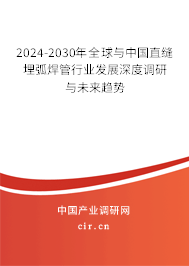 2024-2030年全球与中国直缝埋弧焊管行业发展深度调研与未来趋势

中国产业调研网

cir.cn